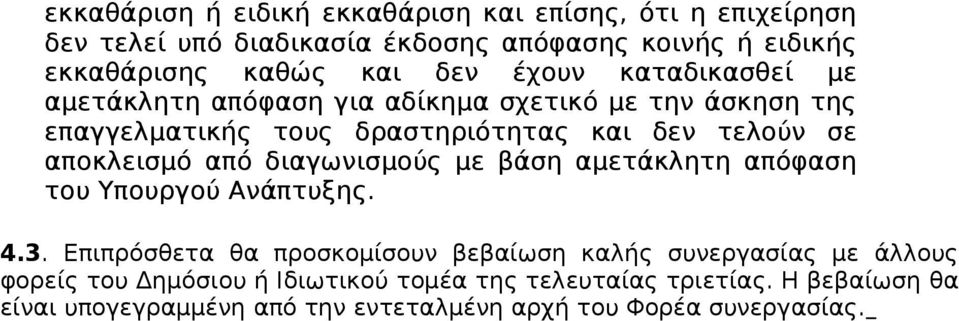 εκκαθάριση ή ειδική εκκαθάριση και επίσης, ότι η επιχείρηση δεν τελεί υπό διαδικασία έκδοσης απόφασης κοινής ή ειδικής εκκαθάρισης καθώς και δεν έχουν καταδικασθεί με αμετάκλητη απόφαση για αδίκημα σχετικό με την άσκηση της επαγγελματικής τους δραστηριότητας και δεν τελούν σε αποκλεισμό από διαγωνισμούς με βάση αμετάκλητη απόφαση του Υπουργού Ανάπτυξης.

4.3. Επιπρόσθετα θα προσκομίσουν βεβαίωση καλής συνεργασίας με άλλους φορείς του Δημόσιου ή Ιδιωτικού τομέα της τελευταίας τριετίας. Η βεβαίωση θα είναι υπογεγραμμένη από την εντεταλμένη αρχή του Φορέα συνεργασίας._